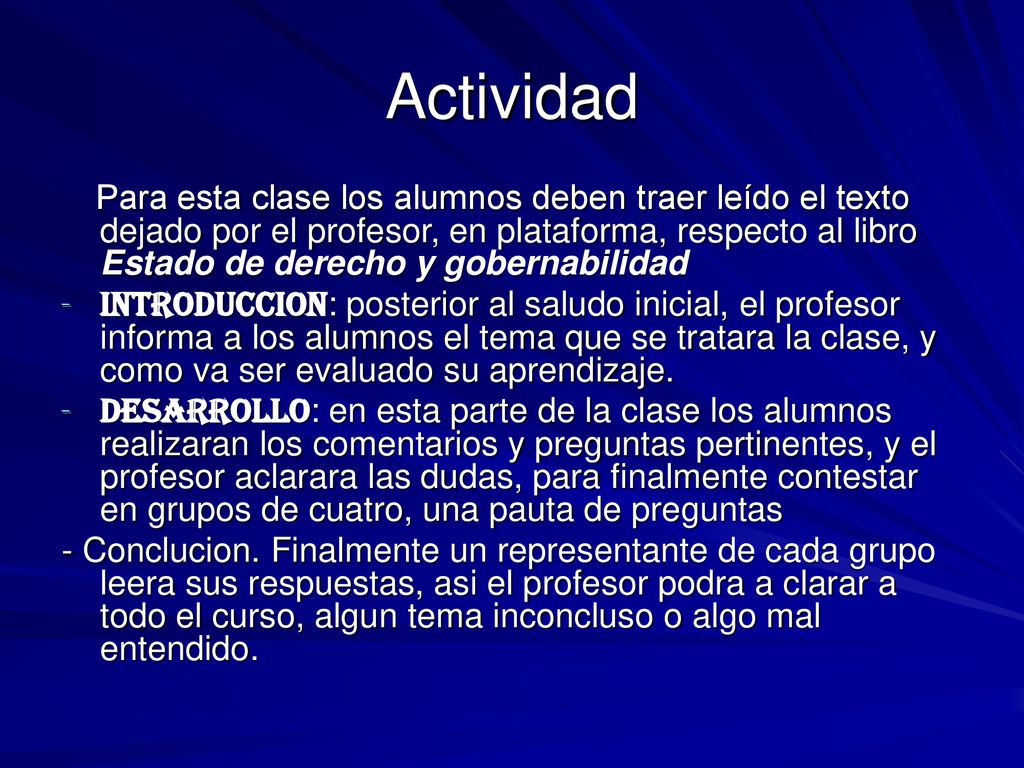 Actividad

Para esta clase los alumnos deben traer leído el texto dejado por el profesor, en plataforma, respecto al libro Estado de derecho y gobernabilidad

- INTRODUCCION: posterior al saludo inicial, el profesor informa a los alumnos el tema que se tratara la clase, y como va ser evaluado su aprendizaje.

- DESARROLLO: en esta parte de la clase los alumnos realizaran los comentarios y preguntas pertinentes, y el profesor aclarara las dudas, para finalmente contestar en grupos de cuatro, una pauta de preguntas

- Conclucion. Finalmente un representante de cada grupo leera sus respuestas, asi el profesor podra a clarar a todo el curso, algun tema inconcluso o algo mal entendido.